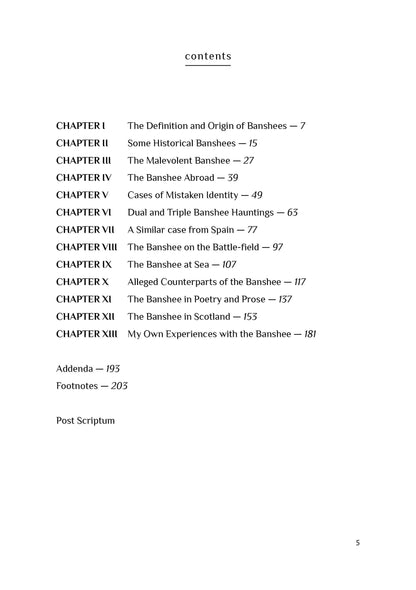 contents

CHAPTER I The Definition and Origin of Banshees — 7
CHAPTER II Some Historical Banshees — 15
CHAPTER III The Malevolent Banshee — 27
CHAPTER IV The Banshee Abroad — 39
CHAPTER V Cases of Mistaken Identity — 49
CHAPTER VI Dual and Triple Banshee Hauntings — 63
CHAPTER VII A Similar case from Spain — 77
CHAPTER VIII The Banshee on the Battle-field — 97
CHAPTER IX The Banshee at Sea — 107
CHAPTER X Alleged Counterparts of the Banshee — 117
CHAPTER XI The Banshee in Poetry and Prose — 137
CHAPTER XII The Banshee in Scotland — 153
CHAPTER XIII My Own Experiences with the Banshee — 181

Addenda — 193
Footnotes — 203

Post Scriptum

5